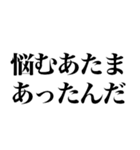 悩むあたま
あったんだ